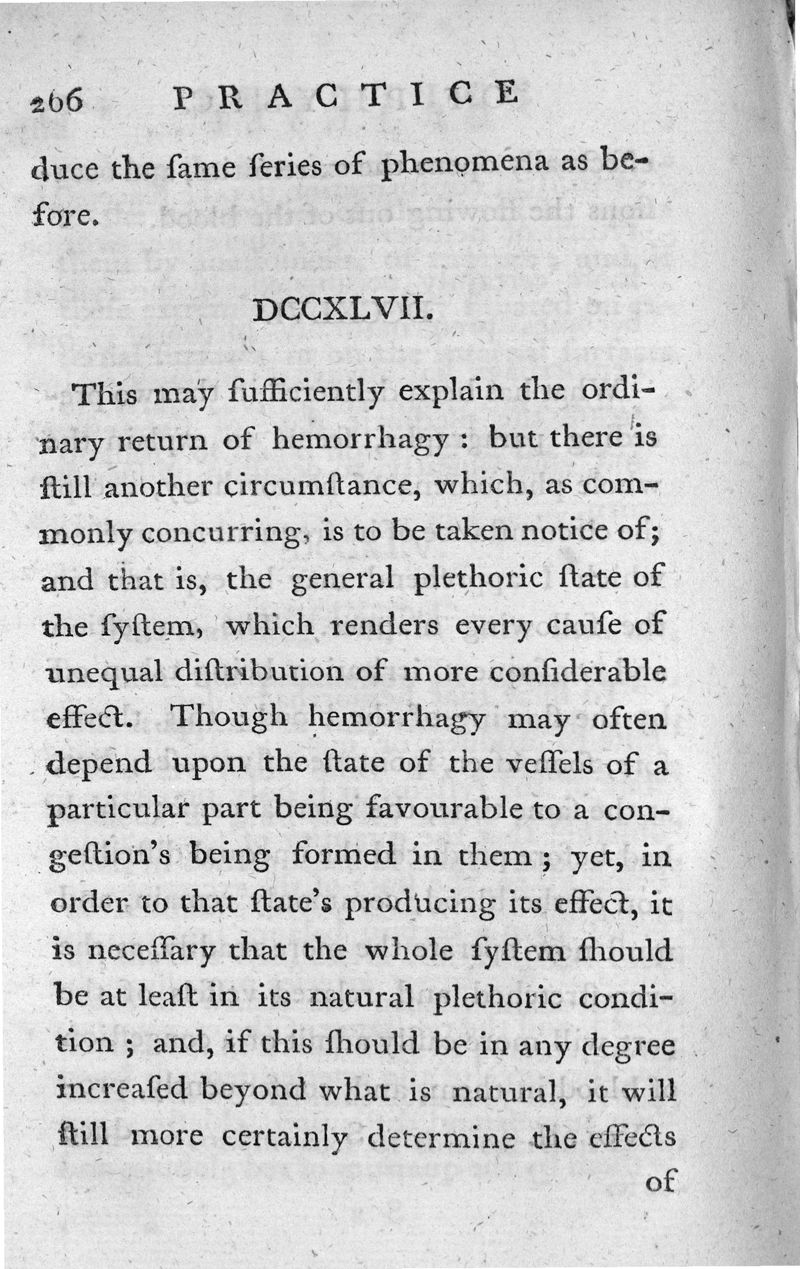 266 PRACTICE

duce the ſame ſeries of phenomena as before.

DCCXLVII.

This may ſufficiently explain the ordinary return of hemorrhagy : but there is ſtill another circumſtance, which, as commonly concurring, is to be taken notice of; and that is, the general plethoric ſtate of the ſyſtem, which renders every cauſe of unequal diſtribution of more conſiderable effect. Though hemorrhagy may often depend upon the ſtate of the veſſels of a particular part being favourable to a congeſtion's being formed in them ; yet, in order to that ſtate's producing its effect, it is neceſſary that the whole ſyſtem ſhould be at leaſt in its natural plethoric condition ; and, if this ſhould be in any degree increaſed beyond what is natural, it will ſtill more certainly determine the effects

of